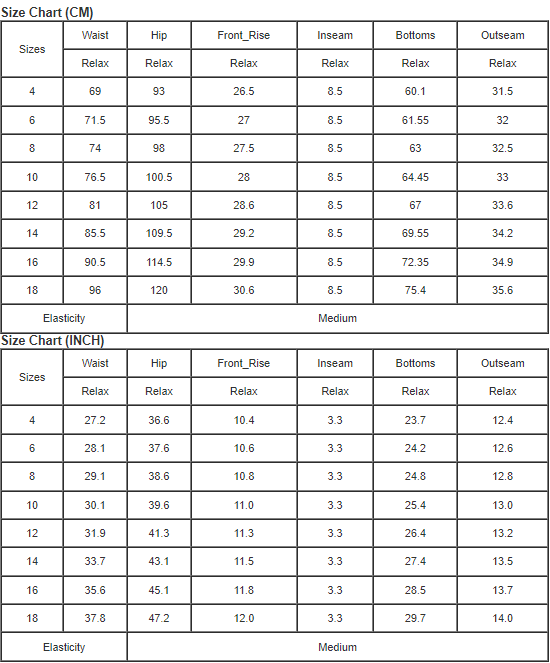 Size Chart (CM)

| Sizes | Waist | Hip | Front_Rise | Inseam | Bottoms | Outseam |
|---|---|---|---|---|---|---|
| | Relax | Relax | Relax | Relax | Relax | Relax |
| 4 | 69 | 93 | 26.5 | 8.5 | 60.1 | 31.5 |
| 6 | 71.5 | 95.5 | 27 | 8.5 | 61.55 | 32 |
| 8 | 74 | 98 | 27.5 | 8.5 | 63 | 32.5 |
| 10 | 76.5 | 100.5 | 28 | 8.5 | 64.45 | 33 |
| 12 | 81 | 105 | 28.6 | 8.5 | 67 | 33.6 |
| 14 | 85.5 | 109.5 | 29.2 | 8.5 | 69.55 | 34.2 |
| 16 | 90.5 | 114.5 | 29.9 | 8.5 | 72.35 | 34.9 |
| 18 | 96 | 120 | 30.6 | 8.5 | 75.4 | 35.6 |
| Elasticity | Medium | | | | | |

Size Chart (INCH)

| Sizes | Waist | Hip | Front_Rise | Inseam | Bottoms | Outseam |
|---|---|---|---|---|---|---|
| | Relax | Relax | Relax | Relax | Relax | Relax |
| 4 | 27.2 | 36.6 | 10.4 | 3.3 | 23.7 | 12.4 |
| 6 | 28.1 | 37.6 | 10.6 | 3.3 | 24.2 | 12.6 |
| 8 | 29.1 | 38.6 | 10.8 | 3.3 | 24.8 | 12.8 |
| 10 | 30.1 | 39.6 | 11.0 | 3.3 | 25.4 | 13.0 |
| 12 | 31.9 | 41.3 | 11.3 | 3.3 | 26.4 | 13.2 |
| 14 | 33.7 | 43.1 | 11.5 | 3.3 | 27.4 | 13.5 |
| 16 | 35.6 | 45.1 | 11.8 | 3.3 | 28.5 | 13.7 |
| 18 | 37.8 | 47.2 | 12.0 | 3.3 | 29.7 | 14.0 |
| Elasticity | Medium | | | | | |